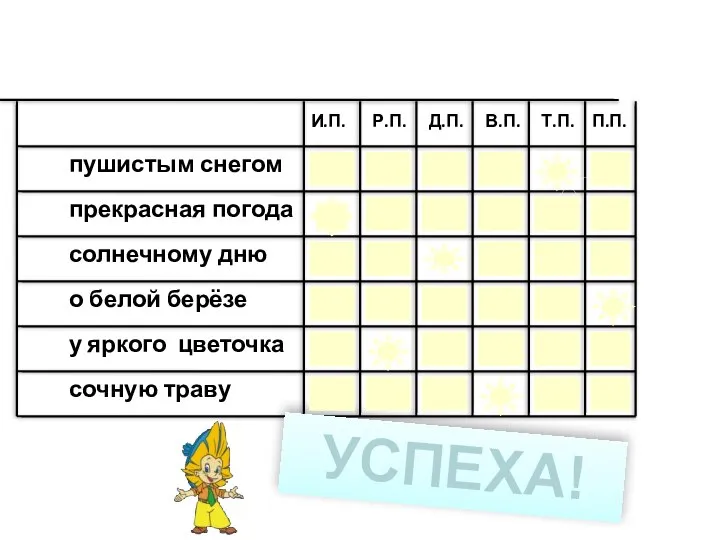 |  | И.П. | Р.П. | Д.П. | В.П. | Т.П. | П.П. |
|---|---|---|---|---|---|---|
| пушистым снегом |  |  |  |  |  |  |
| прекрасная погода |  |  |  |  |  |  |
| солнечному дню |  |  |  |  |  |  |
| о белой берёзе |  |  |  |  |  |  |
| у яркого цветочка |  |  |  |  |  |  |
| сочную траву |  |  |  |  |  |  |

УСПЕХА!